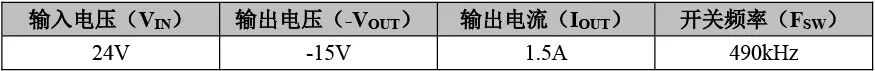 | 输入电压（$V_{IN}$） | 输出电压（$-V_{OUT}$） | 输出电流（$I_{OUT}$） | 开关频率（$F_{SW}$） |
|---|---|---|---|
| 24V | -15V | 1.5A | 490kHz |